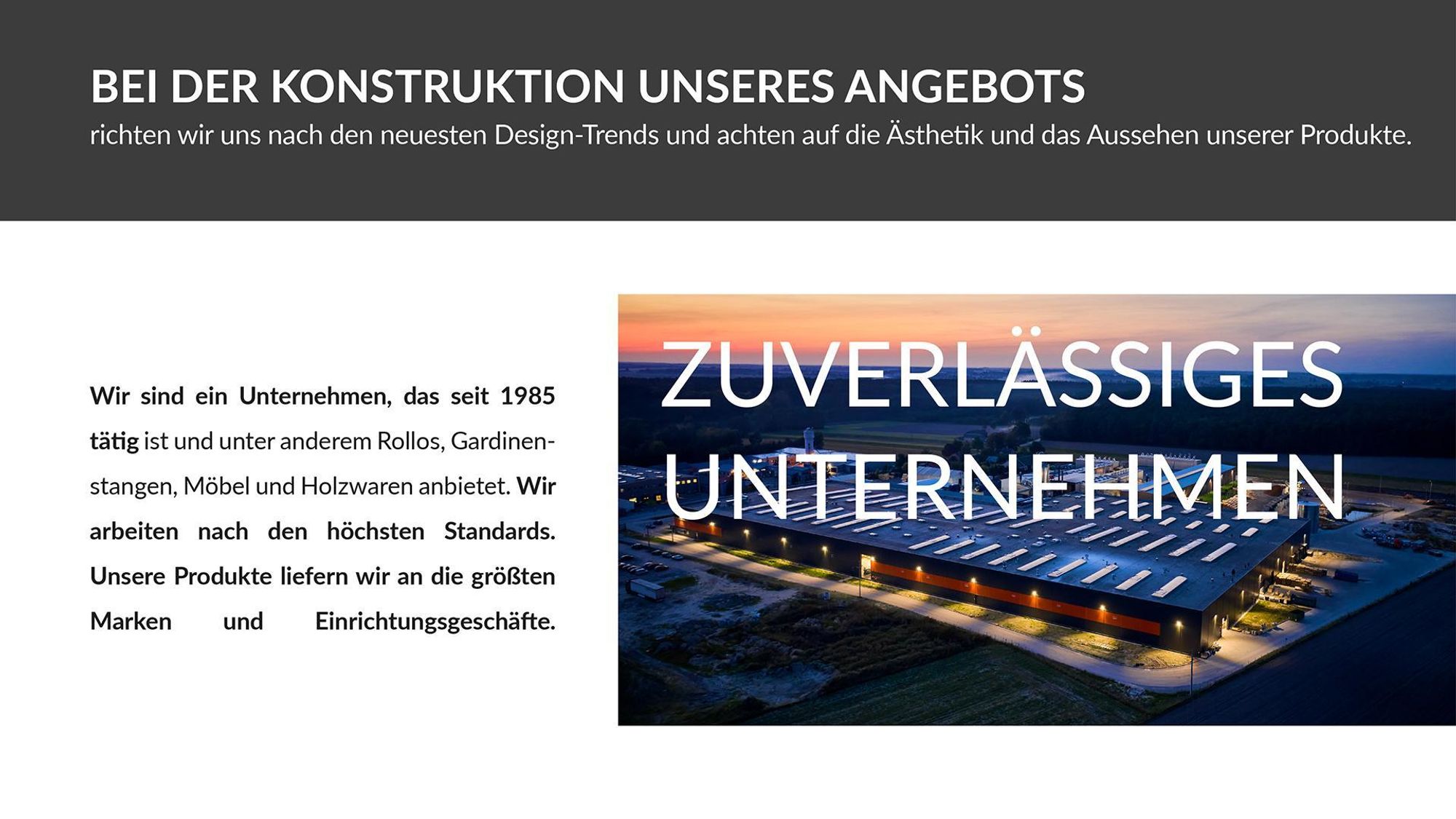 BEI DER KONSTRUKTION UNSERES ANGEBOTS
richten wir uns nach den neuesten Design-Trends und achten auf die Ästhetik und das Aussehen unserer Produkte.

Wir sind ein Unternehmen, das seit 1985 tätig ist und unter anderem Rollos, Gardinenstangen, Möbel und Holzwaren anbietet. Wir arbeiten nach den höchsten Standards. Unsere Produkte liefern wir an die größten Marken und Einrichtungsgeschäfte.

ZUVERLÄSSIGES UNTERNEHMEN